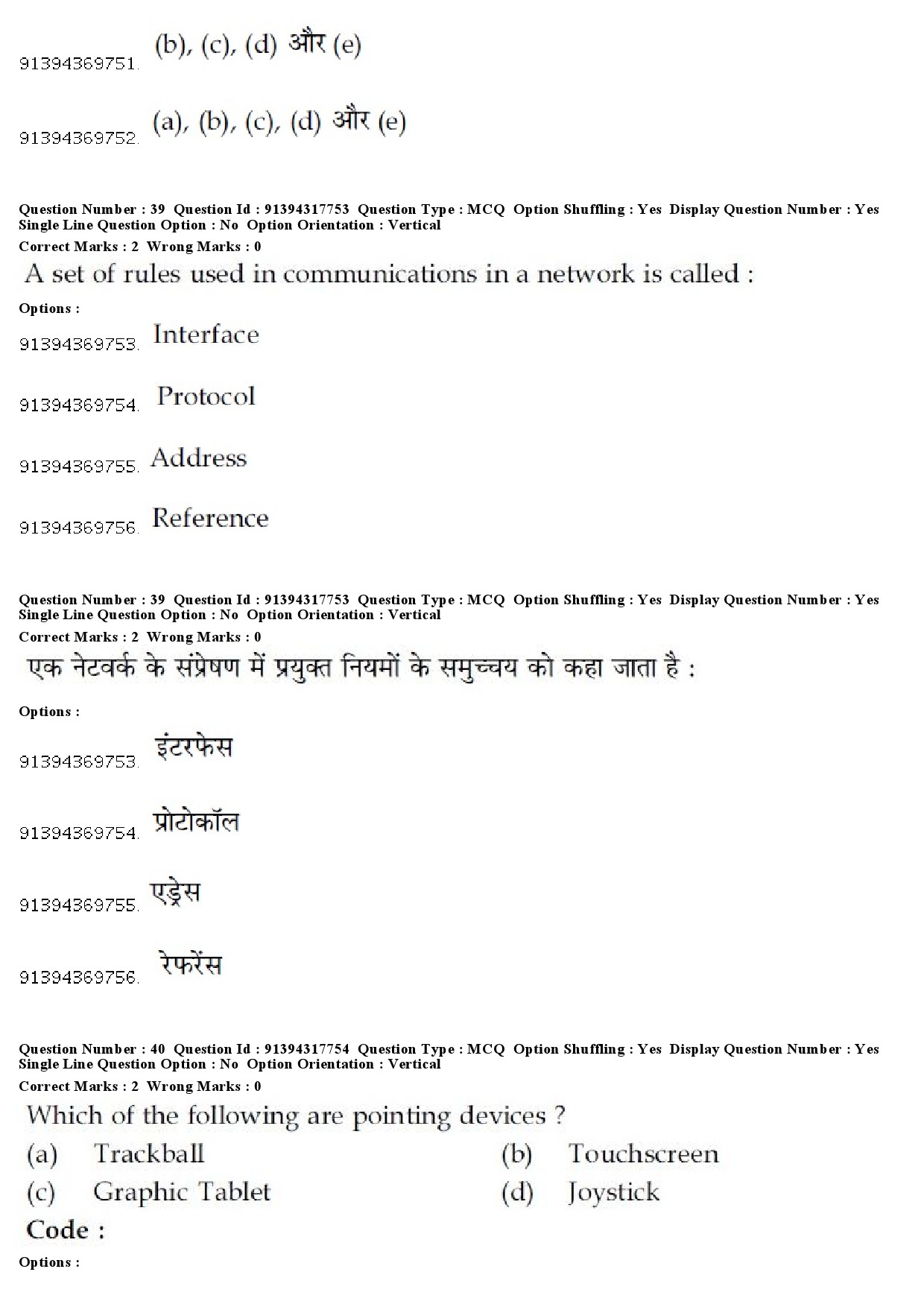 91394369751. (b), (c), (d) और (e)

91394369752. (a), (b), (c), (d) और (e)

Question Number : 39 Question Id : 91394317753 Question Type : MCQ Option Shuffling : Yes Display Question Number : Yes Single Line Question Option : No Option Orientation : Vertical
Correct Marks : 2 Wrong Marks : 0

A set of rules used in communications in a network is called :

Options :

91394369753. Interface

91394369754. Protocol

91394369755. Address

91394369756. Reference

Question Number : 39 Question Id : 91394317753 Question Type : MCQ Option Shuffling : Yes Display Question Number : Yes Single Line Question Option : No Option Orientation : Vertical
Correct Marks : 2 Wrong Marks : 0

एक नेटवर्क के संप्रेषण में प्रयुक्त नियमों के समुच्चय को कहा जाता है :

Options :

91394369753. इंटरफेस

91394369754. प्रोटोकॉल

91394369755. एड्रेस

91394369756. रेफरेंस

Question Number : 40 Question Id : 91394317754 Question Type : MCQ Option Shuffling : Yes Display Question Number : Yes Single Line Question Option : No Option Orientation : Vertical
Correct Marks : 2 Wrong Marks : 0

Which of the following are pointing devices ?

(a) Trackball
(b) Touchscreen
(c) Graphic Tablet
(d) Joystick

Code :

Options :